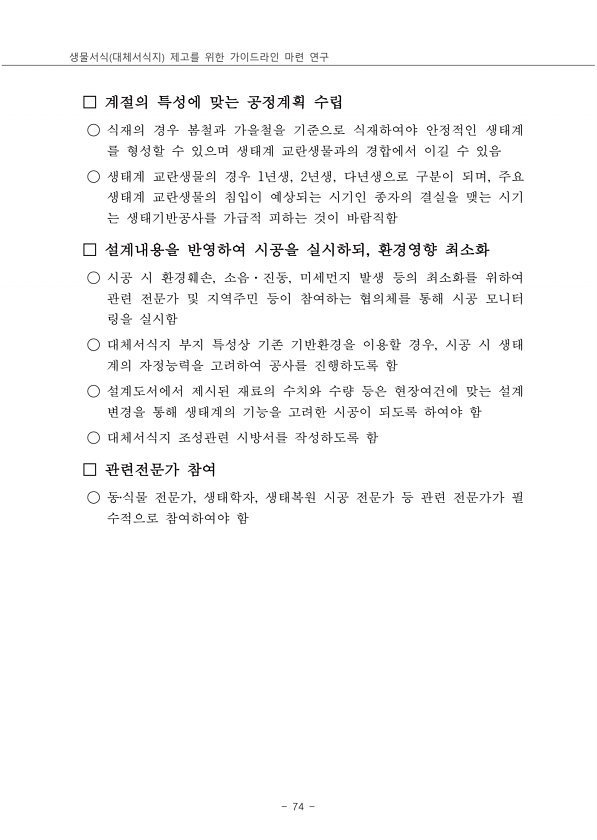 생물서식(대체서식지) 제고를 위한 가이드라인 마련 연구

□ 계절의 특성에 맞는 공정계획 수립

○ 식재의 경우 봄철과 가을철을 기준으로 식재하여야 안정적인 생태계를 형성할 수 있으며 생태계 교란생물과의 경합에서 이길 수 있음

○ 생태계 교란생물의 경우 1년생, 2년생, 다년생으로 구분이 되며, 주요 생태계 교란생물의 침입이 예상되는 시기인 종자의 결실을 맺는 시기는 생태기반공사를 가급적 피하는 것이 바람직함

□ 설계내용을 반영하여 시공을 실시하되, 환경영향 최소화

○ 시공 시 환경훼손, 소음·진동, 미세먼지 발생 등의 최소화를 위하여 관련 전문가 및 지역주민 등이 참여하는 협의체를 통해 시공 모니터링을 실시함

○ 대체서식지 부지 특성상 기존 기반환경을 이용할 경우, 시공 시 생태계의 자정능력을 고려하여 공사를 진행하도록 함

○ 설계도서에서 제시된 재료의 수치와 수량 등은 현장여건에 맞는 설계변경을 통해 생태계의 기능을 고려한 시공이 되도록 하여야 함

○ 대체서식지 조성관련 시방서를 작성하도록 함

□ 관련전문가 참여

○ 동·식물 전문가, 생태학자, 생태복원 시공 전문가 등 관련 전문가가 필수적으로 참여하여야 함

- 74 -